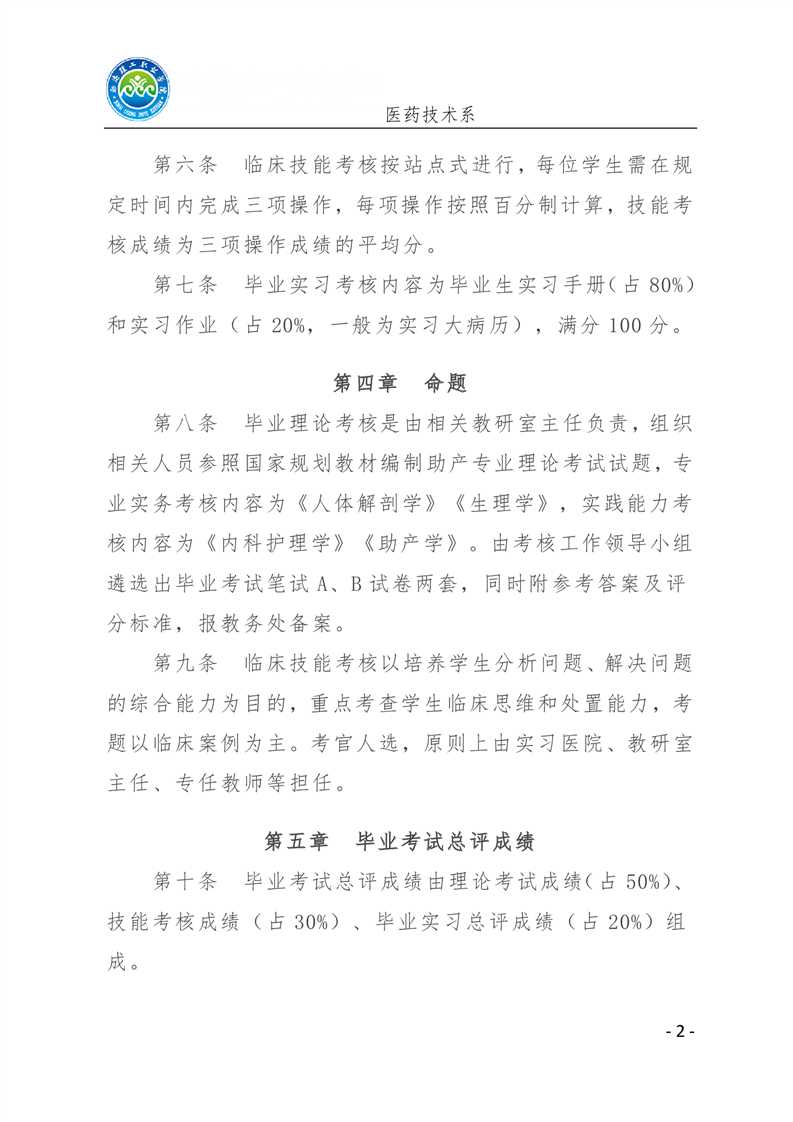 医药技术系

第六条　临床技能考核按站点式进行，每位学生需在规定时间内完成三项操作，每项操作按照百分制计算，技能考核成绩为三项操作成绩的平均分。

第七条　毕业实习考核内容为毕业生实习手册（占 80%）和实习作业（占 20%，一般为实习大病历），满分 100 分。

第四章　命题

第八条　毕业理论考核是由相关教研室主任负责，组织相关人员参照国家规划教材编制助产专业理论考试试题，专业实务考核内容为《人体解剖学》《生理学》，实践能力考核内容为《内科护理学》《助产学》。由考核工作领导小组遴选出毕业考试笔试 A、B 试卷两套，同时附参考答案及评分标准，报教务处备案。

第九条　临床技能考核以培养学生分析问题、解决问题的综合能力为目的，重点考查学生临床思维和处置能力，考题以临床案例为主。考官人选，原则上由实习医院、教研室主任、专任教师等担任。

第五章　毕业考试总评成绩

第十条　毕业考试总评成绩由理论考试成绩（占 50%）、技能考核成绩（占 30%）、毕业实习总评成绩（占 20%）组成。

- 2 -